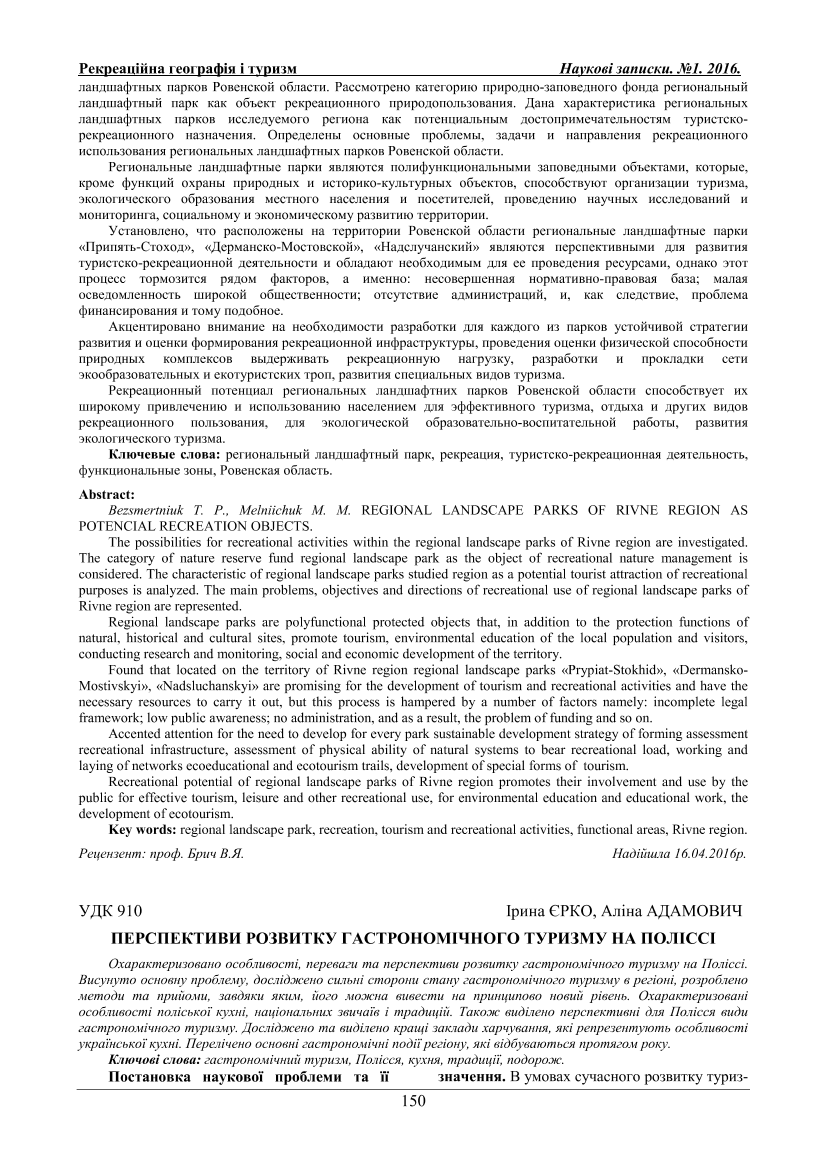 Рекреаційна географія і туризм Наукові записки. №1. 2016.

ландшафтных парков Ровенской области. Рассмотрено категорию природно-заповедного фонда региональный ландшафтный парк как объект рекреационного природопользования. Дана характеристика региональных ландшафтных парков исследуемого региона как потенциальным достопримечательностям туристско-рекреационного назначения. Определены основные проблемы, задачи и направления рекреационного использования региональных ландшафтных парков Ровенской области.

Региональные ландшафтные парки являются полифункциональными заповедными объектами, которые, кроме функций охраны природных и историко-культурных объектов, способствуют организации туризма, экологического образования местного населения и посетителей, проведению научных исследований и мониторинга, социальному и экономическому развитию территории.

Установлено, что расположены на территории Ровенской области региональные ландшафтные парки «Припять-Стоход», «Дерманско-Мостовской», «Надслучанский» являются перспективными для развития туристско-рекреационной деятельности и обладают необходимым для ее проведения ресурсами, однако этот процесс тормозится рядом факторов, а именно: несовершенная нормативно-правовая база; малая осведомленность широкой общественности; отсутствие администраций, и, как следствие, проблема финансирования и тому подобное.

Акцентировано внимание на необходимости разработки для каждого из парков устойчивой стратегии развития и оценки формирования рекреационной инфраструктуры, проведения оценки физической способности природных комплексов выдерживать рекреационную нагрузку, разработки и прокладки сети экообразовательных и екотуристских троп, развития специальных видов туризма.

Рекреационный потенциал региональных ландшафтних парков Ровенской области способствует их широкому привлечению и использованию населением для эффективного туризма, отдыха и других видов рекреационного пользования, для экологической образовательно-воспитательной работы, развития экологического туризма.

Ключевые слова: региональный ландшафтный парк, рекреация, туристско-рекреационная деятельность, функциональные зоны, Ровенская область.

Abstract:

Bezsmertniuk T. P., Melniichuk M. M. REGIONAL LANDSCAPE PARKS OF RIVNE REGION AS POTENCIAL RECREATION OBJECTS.

The possibilities for recreational activities within the regional landscape parks of Rivne region are investigated. The category of nature reserve fund regional landscape park as the object of recreational nature management is considered. The characteristic of regional landscape parks studied region as a potential tourist attraction of recreational purposes is analyzed. The main problems, objectives and directions of recreational use of regional landscape parks of Rivne region are represented.

Regional landscape parks are polyfunctional protected objects that, in addition to the protection functions of natural, historical and cultural sites, promote tourism, environmental education of the local population and visitors, conducting research and monitoring, social and economic development of the territory.

Found that located on the territory of Rivne region regional landscape parks «Prypiat-Stokhid», «Dermansko-Mostivskyi», «Nadsluchanskyi» are promising for the development of tourism and recreational activities and have the necessary resources to carry it out, but this process is hampered by a number of factors namely: incomplete legal framework; low public awareness; no administration, and as a result, the problem of funding and so on.

Accented attention for the need to develop for every park sustainable development strategy of forming assessment recreational infrastructure, assessment of physical ability of natural systems to bear recreational load, working and laying of networks ecoeducational and ecotourism trails, development of special forms of tourism.

Recreational potential of regional landscape parks of Rivne region promotes their involvement and use by the public for effective tourism, leisure and other recreational use, for environmental education and educational work, the development of ecotourism.

Key words: regional landscape park, recreation, tourism and recreational activities, functional areas, Rivne region.

Рецензент: проф. Брич В.Я. Надійшла 16.04.2016р.

УДК 910 Ірина ЄРКО, Аліна АДАМОВИЧ

ПЕРСПЕКТИВИ РОЗВИТКУ ГАСТРОНОМІЧНОГО ТУРИЗМУ НА ПОЛІССІ

Охарактеризовано особливості, переваги та перспективи розвитку гастрономічного туризму на Поліссі. Висунуто основну проблему, досліджено сильні сторони стану гастрономічного туризму в регіоні, розроблено методи та прийоми, завдяки яким, його можна вивести на принципово новий рівень. Охарактеризовані особливості поліської кухні, національних звичаїв і традицій. Також виділено перспективні для Полісся види гастрономічного туризму. Досліджено та виділено кращі заклади харчування, які репрезентують особливості української кухні. Перелічено основні гастрономічні події регіону, які відбуваються протягом року.

Ключові слова: гастрономічний туризм, Полісся, кухня, традиції, подорож.

Постановка наукової проблеми та її значення. В умовах сучасного розвитку туриз-

150